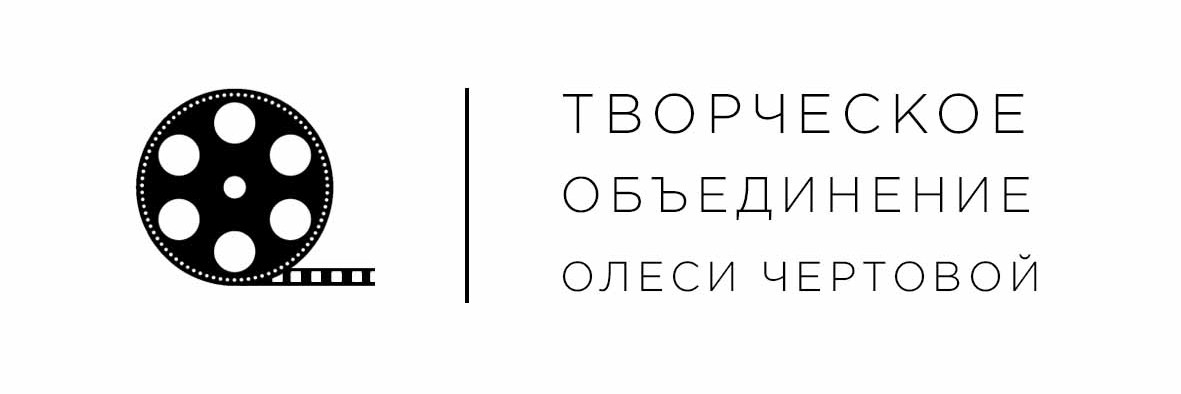 ТВОРЧЕСКОЕ
ОБЪЕДИНЕНИЕ
ОЛЕСИ ЧЕРТОВОЙ